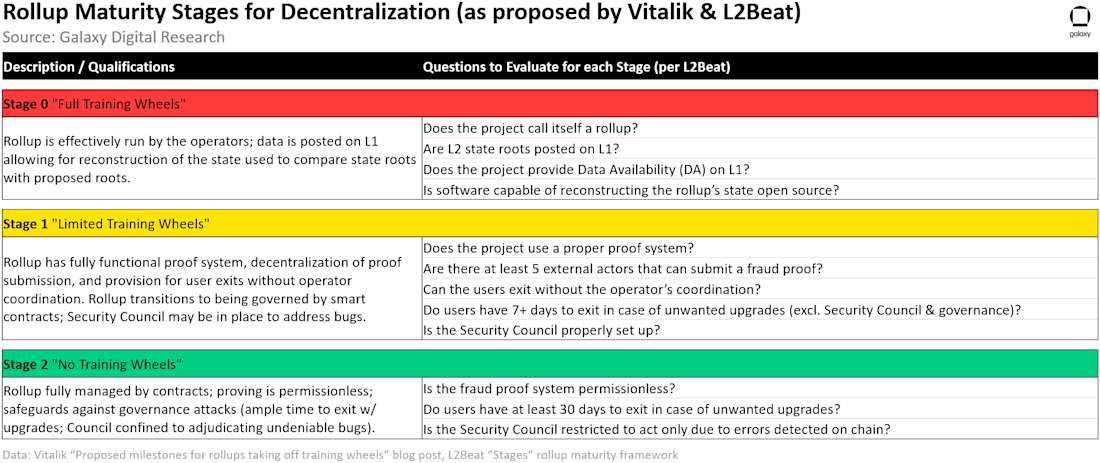 Rollup Maturity Stages for Decentralization (as proposed by Vitalik & L2Beat)
Source: Galaxy Digital Research

galaxy

| Description / Qualifications | Questions to Evaluate for each Stage (per L2Beat) |
|---|---|
| **Stage 0** "Full Training Wheels" | |
| Rollup is effectively run by the operators; data is posted on L1 allowing for reconstruction of the state used to compare state roots with proposed roots. | Does the project call itself a rollup? |
| | Are L2 state roots posted on L1? |
| | Does the project provide Data Availability (DA) on L1? |
| | Is software capable of reconstructing the rollup's state open source? |
| **Stage 1** "Limited Training Wheels" | |
| Rollup has fully functional proof system, decentralization of proof submission, and provision for user exits without operator coordination. Rollup transitions to being governed by smart contracts; Security Council may be in place to address bugs. | Does the project use a proper proof system? |
| | Are there at least 5 external actors that can submit a fraud proof? |
| | Can the users exit without the operator's coordination? |
| | Do users have 7+ days to exit in case of unwanted upgrades (excl. Security Council & governance)? |
| | Is the Security Council properly set up? |
| **Stage 2** "No Training Wheels" | |
| Rollup fully managed by contracts; proving is permissionless; safeguards against governance attacks (ample time to exit w/ upgrades; Council confined to adjudicating undeniable bugs). | Is the fraud proof system permissionless? |
| | Do users have at least 30 days to exit in case of unwanted upgrades? |
| | Is the Security Council restricted to act only due to errors detected on chain? |

Data: Vitalik "Proposed milestones for rollups taking off training wheels" blog post, L2Beat "Stages" rollup maturity framework